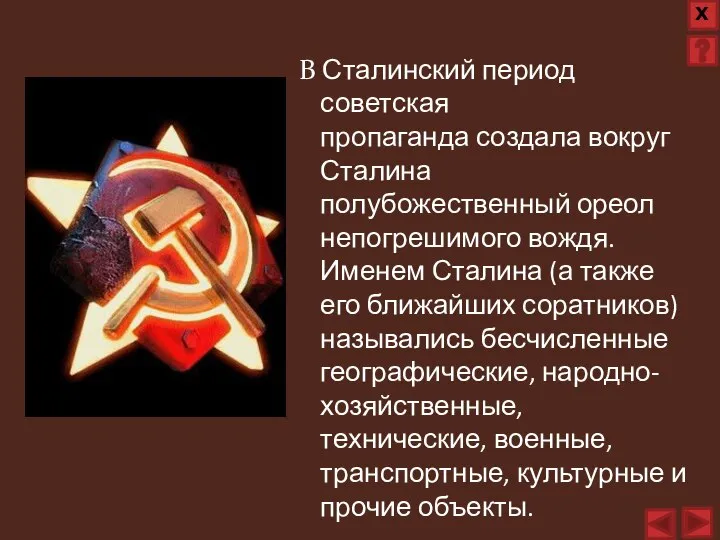 X
?

В Сталинский период советская пропаганда создала вокруг Сталина полубожественный ореол непогрешимого вождя. Именем Сталина (а также его ближайших соратников) назывались бесчисленные географические, народно-хозяйственные, технические, военные, транспортные, культурные и прочие объекты.